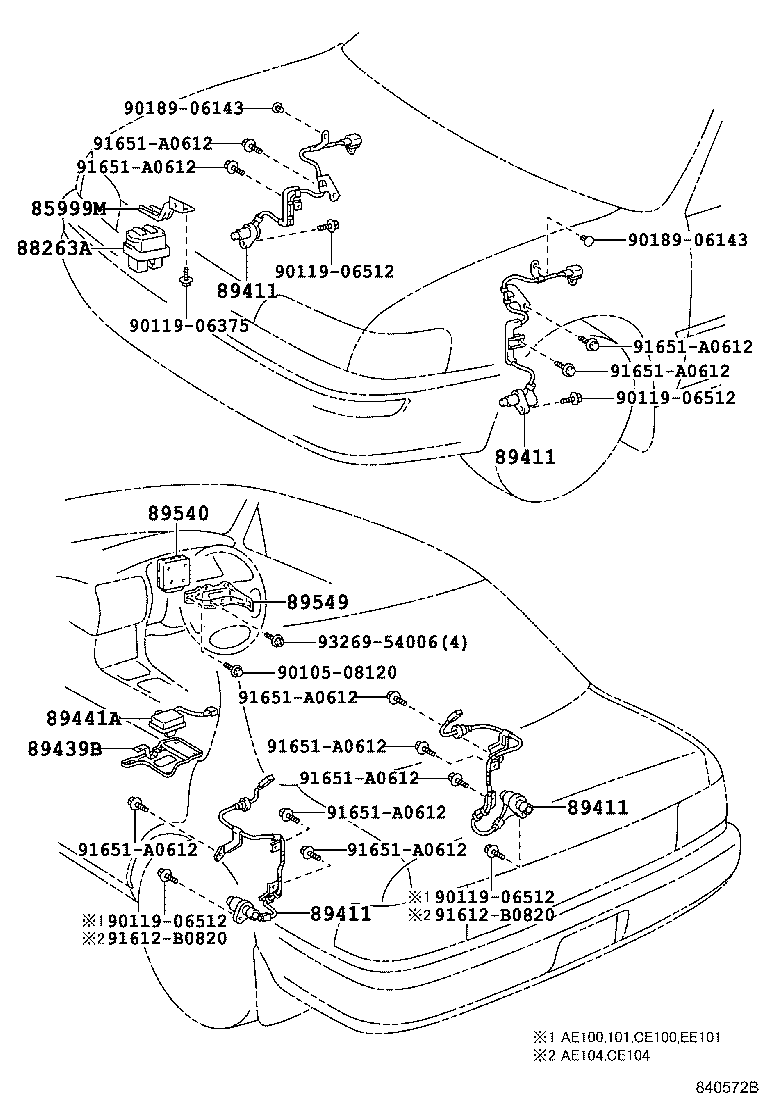 90189-06143
91651-A0612
91651-A0612
85999M
88263A
90119-06512
89411
90119-06375
90189-06143
91651-A0612
91651-A0612
90119-06512
89411

89540
89549
93269-54006(4)
90105-08120
91651-A0612
89441A
89439B
91651-A0612
91651-A0612
91651-A0612
89411
91651-A0612
91651-A0612
※1 90119-06512
※2 91612-B0820
89411
※1 90119-06512
※2 91612-B0820

※1 AE100,101,CE100,EE101
※2 AE104,CE104

840572B